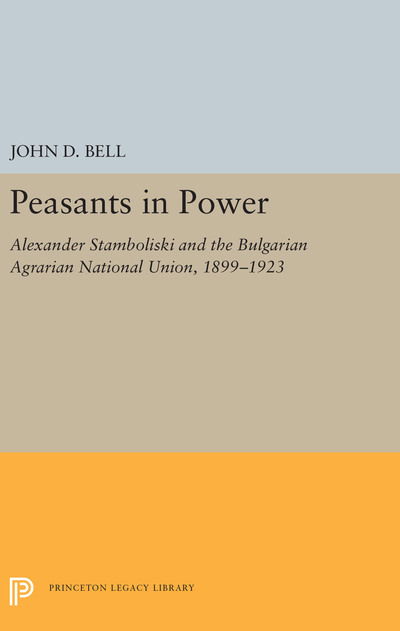 JOHN D. BELL

Peasants in Power

Alexander Stamboliski and the Bulgarian Agrarian National Union, 1899–1923

PRINCETON LEGACY LIBRARY